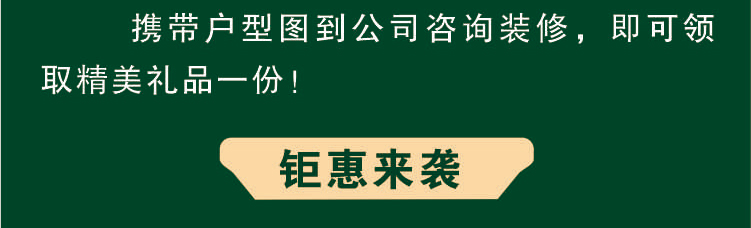 携带户型图到公司咨询装修，即可领取精美礼品一份！

钜惠来袭